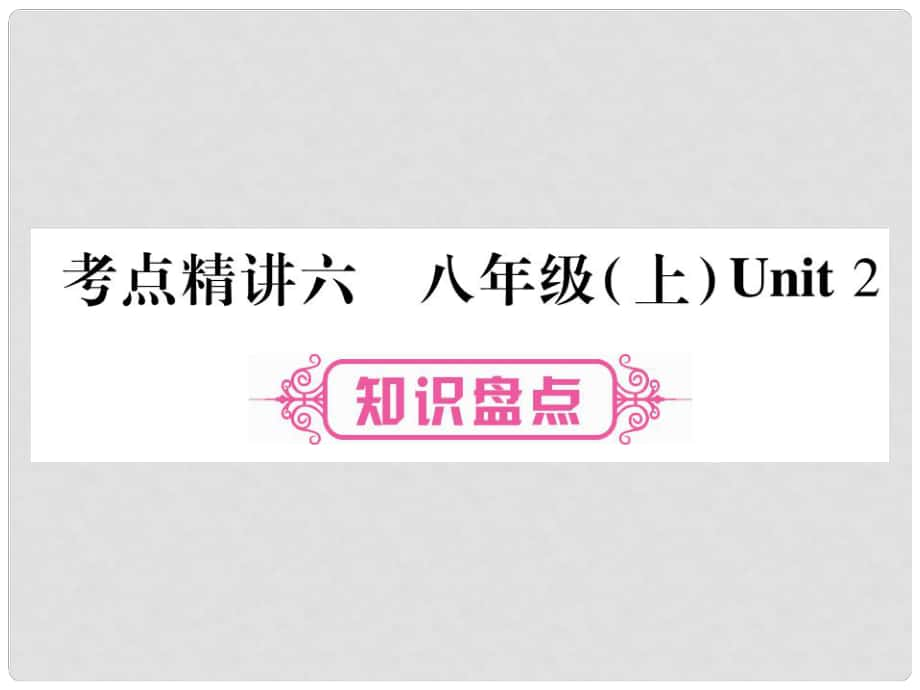 考点精讲六　八年级(上) Unit 2

知识盘点